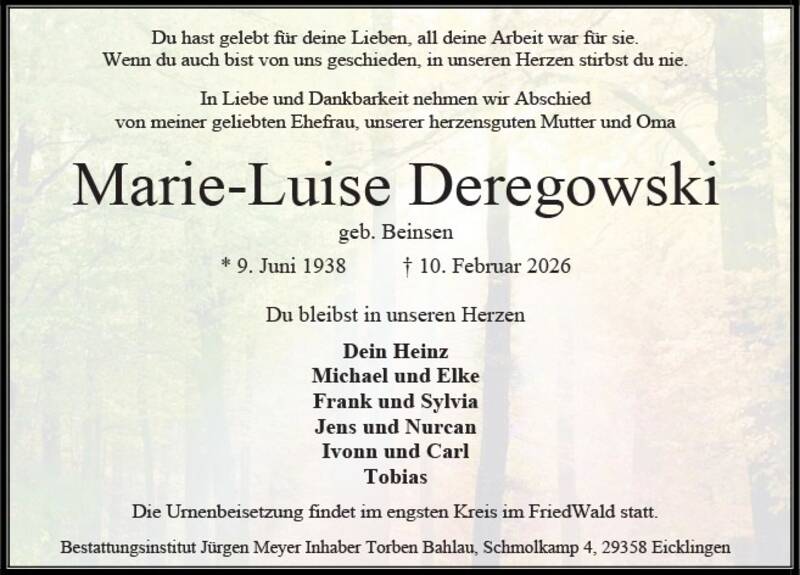 Du hast gelebt für deine Lieben, all deine Arbeit war für sie.
Wenn du auch bist von uns geschieden, in unseren Herzen stirbst du nie.

In Liebe und Dankbarkeit nehmen wir Abschied
von meiner geliebten Ehefrau, unserer herzensguten Mutter und Oma

Marie-Luise Deregowski

geb. Beinsen

* 9. Juni 1938 † 10. Februar 2026

Du bleibst in unseren Herzen

Dein Heinz
Michael und Elke
Frank und Sylvia
Jens und Nurcan
Ivonn und Carl
Tobias

Die Urnenbeisetzung findet im engsten Kreis im FriedWald statt.

Bestattungsinstitut Jürgen Meyer Inhaber Torben Bahlau, Schmolkamp 4, 29358 Eicklingen